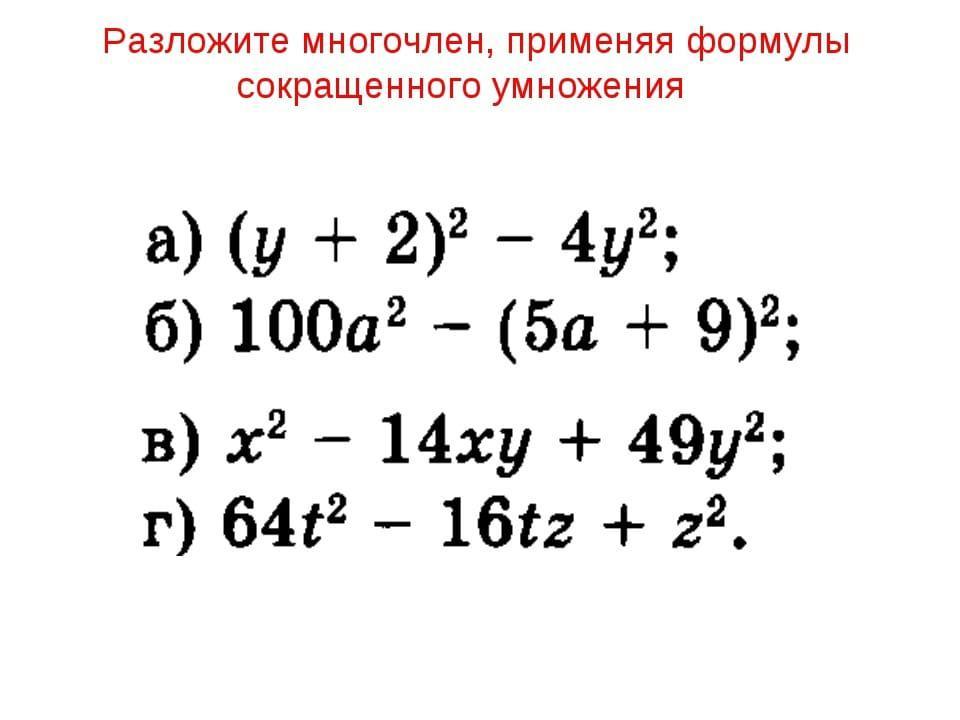 Разложите многочлен, применяя формулы сокращенного умножения

а) $(y + 2)^2 - 4y^2$;
б) $100a^2 - (5a + 9)^2$;

в) $x^2 - 14xy + 49y^2$;
г) $64t^2 - 16tz + z^2$.